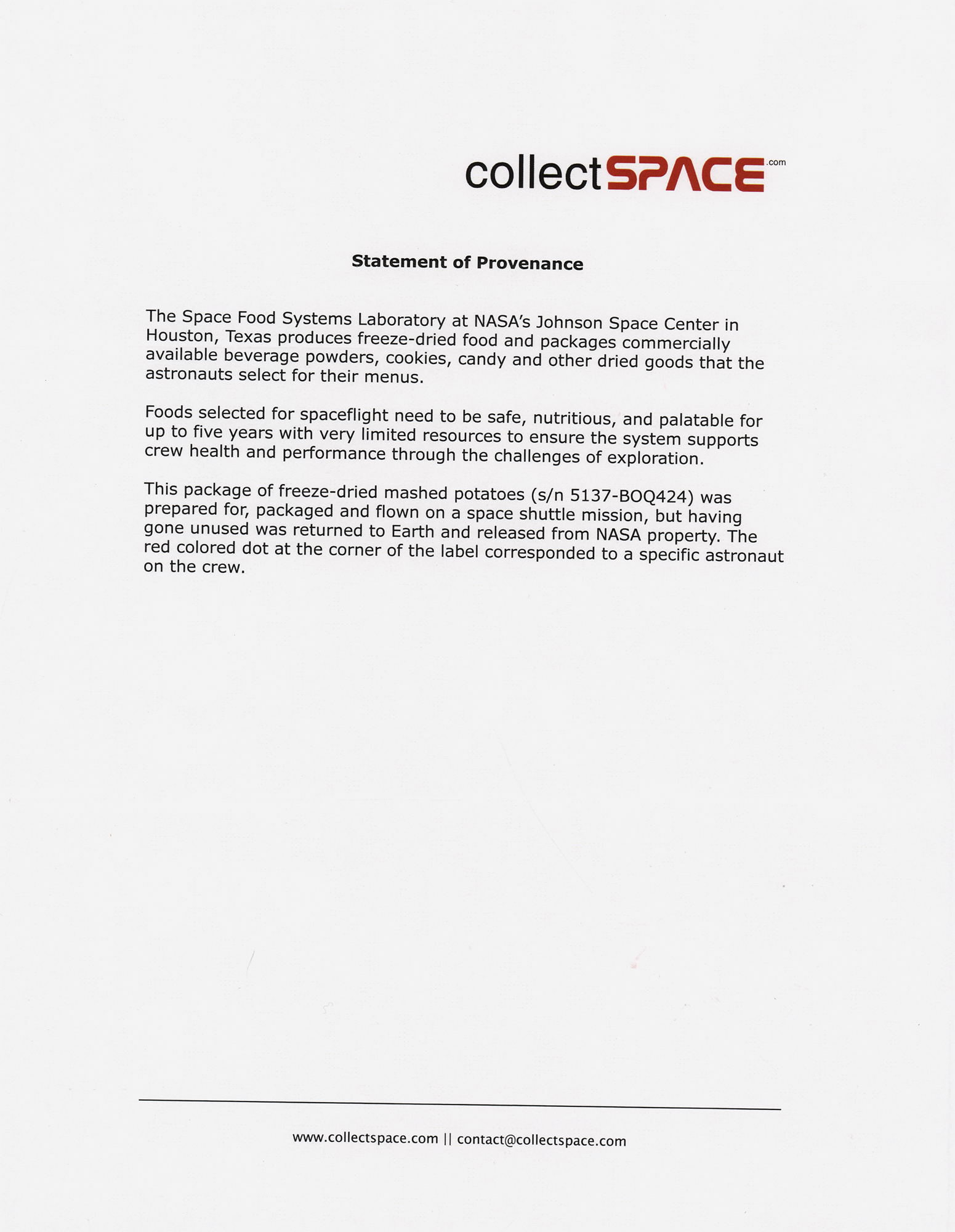 collectSPACE.com

Statement of Provenance

The Space Food Systems Laboratory at NASA's Johnson Space Center in Houston, Texas produces freeze-dried food and packages commercially available beverage powders, cookies, candy and other dried goods that the astronauts select for their menus.

Foods selected for spaceflight need to be safe, nutritious, and palatable for up to five years with very limited resources to ensure the system supports crew health and performance through the challenges of exploration.

This package of freeze-dried mashed potatoes (s/n 5137-BOQ424) was prepared for, packaged and flown on a space shuttle mission, but having gone unused was returned to Earth and released from NASA property. The red colored dot at the corner of the label corresponded to a specific astronaut on the crew.

www.collectspace.com || contact@collectspace.com